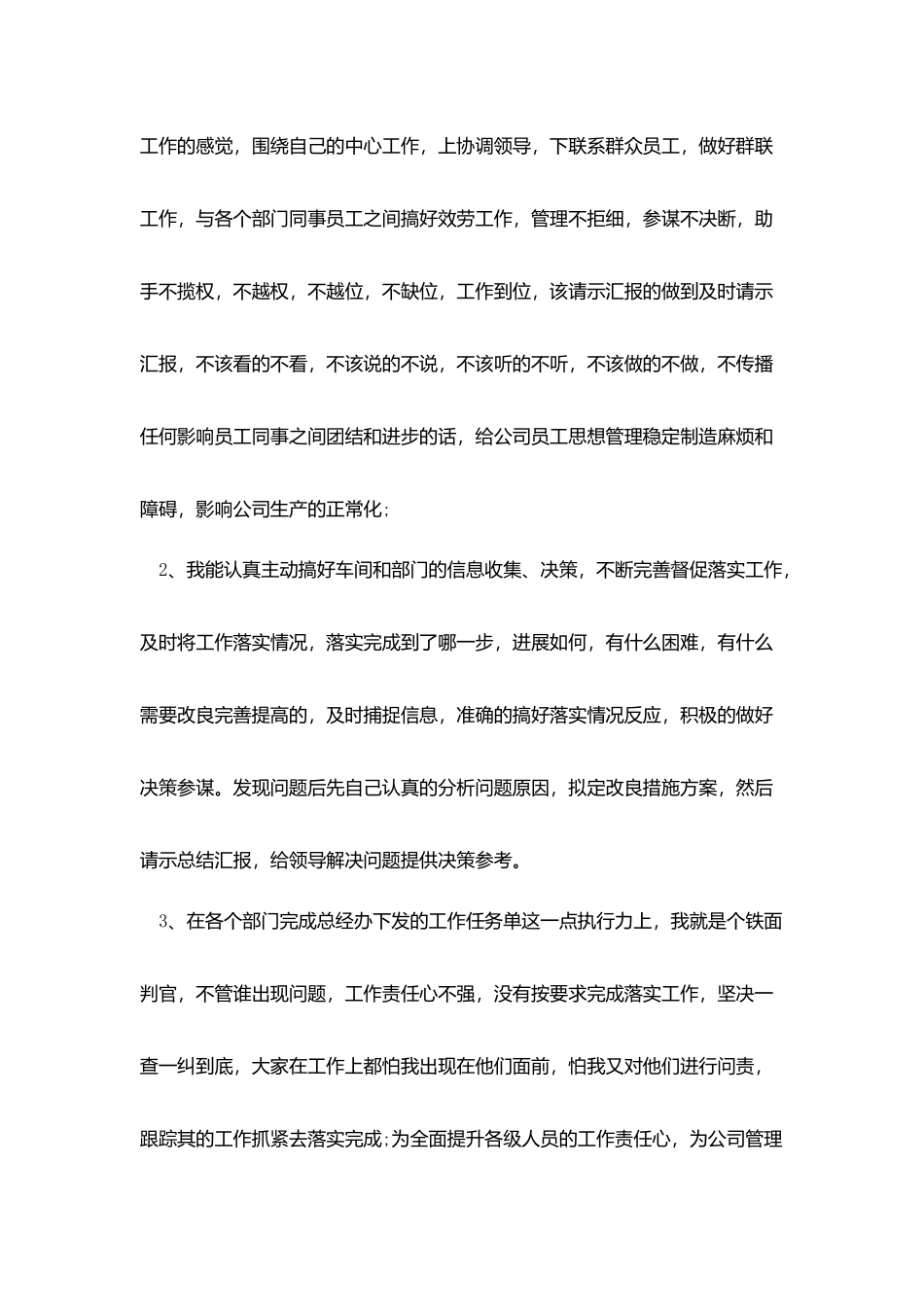 工作的感觉，围绕自己的中心工作，上协调领导，下联系群众员工，做好群联工作，与各个部门同事员工之间搞好效劳工作，管理不拒细，参谋不决断，助手不揽权，不越权，不越位，不缺位，工作到位，该请示汇报的做到及时请示汇报，不该看的不看，不该说的不说，不该听的不听，不该做的不做，不传播任何影响员工同事之间团结和进步的话，给公司员工思想管理稳定制造麻烦和障碍，影响公司生产的正常化;

2、我能认真主动搞好车间和部门的信息收集、决策，不断完善督促落实工作，及时将工作落实情况，落实完成到了哪一步，进展如何，有什么困难，有什么需要改良完善提高的，及时捕捉信息，准确的搞好落实情况反应，积极的做好决策参谋。发现问题后先自己认真的分析问题原因，拟定改良措施方案，然后请示总结汇报，给领导解决问题提供决策参考。

3、在各个部门完成总经办下发的工作任务单这一点执行力上，我就是个铁面判官，不管谁出现问题，工作责任心不强，没有按要求完成落实工作，坚决一查一纠到底，大家在工作上都怕我出现在他们面前，怕我又对他们进行问责，跟踪其的工作抓紧去落实完成;为全面提升各级人员的工作责任心，为公司管理